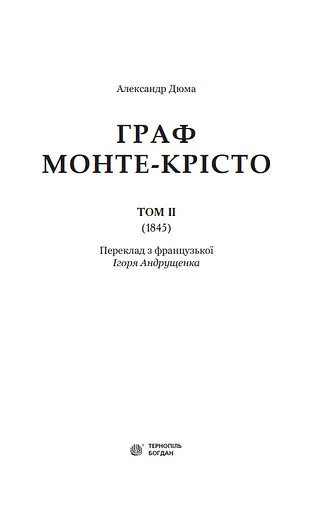 Александр Дюма

ГРАФ
МОНТЕ-КРІСТО

ТОМ II
(1845)

Переклад з французької
Ігоря Андрущенка

ТЕРНОПІЛЬ
БОГДАН